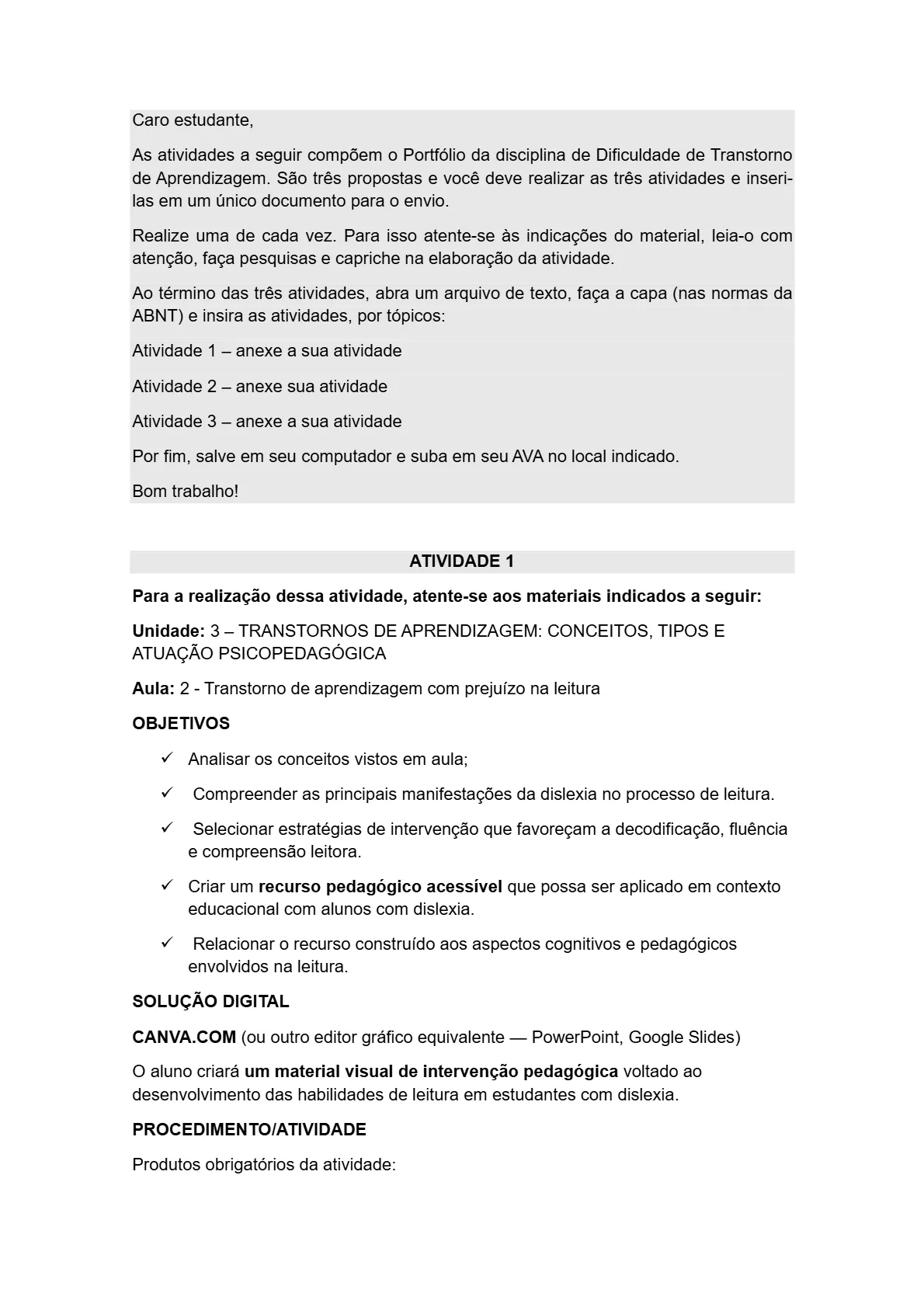 Caro estudante,

As atividades a seguir compõem o Portfólio da disciplina de Dificuldade de Transtorno de Aprendizagem. São três propostas e você deve realizar as três atividades e inseri-las em um único documento para o envio.

Realize uma de cada vez. Para isso atente-se às indicações do material, leia-o com atenção, faça pesquisas e capriche na elaboração da atividade.

Ao término das três atividades, abra um arquivo de texto, faça a capa (nas normas da ABNT) e insira as atividades, por tópicos:

Atividade 1 – anexe a sua atividade

Atividade 2 – anexe sua atividade

Atividade 3 – anexe a sua atividade

Por fim, salve em seu computador e suba em seu AVA no local indicado.

Bom trabalho!

ATIVIDADE 1

Para a realização dessa atividade, atente-se aos materiais indicados a seguir:

Unidade: 3 – TRANSTORNOS DE APRENDIZAGEM: CONCEITOS, TIPOS E ATUAÇÃO PSICOPEDAGÓGICA

Aula: 2 - Transtorno de aprendizagem com prejuízo na leitura

OBJETIVOS

✓ Analisar os conceitos vistos em aula;

✓ Compreender as principais manifestações da dislexia no processo de leitura.

✓ Selecionar estratégias de intervenção que favoreçam a decodificação, fluência e compreensão leitora.

✓ Criar um recurso pedagógico acessível que possa ser aplicado em contexto educacional com alunos com dislexia.

✓ Relacionar o recurso construído aos aspectos cognitivos e pedagógicos envolvidos na leitura.

SOLUÇÃO DIGITAL

CANVA.COM (ou outro editor gráfico equivalente — PowerPoint, Google Slides)

O aluno criará um material visual de intervenção pedagógica voltado ao desenvolvimento das habilidades de leitura em estudantes com dislexia.

PROCEDIMENTO/ATIVIDADE

Produtos obrigatórios da atividade: